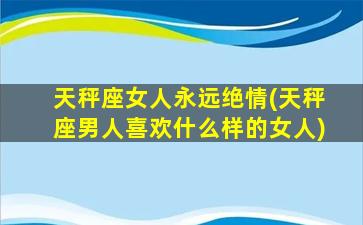 天秤座女人永远绝情(天秤座男人喜欢什么样的女人)